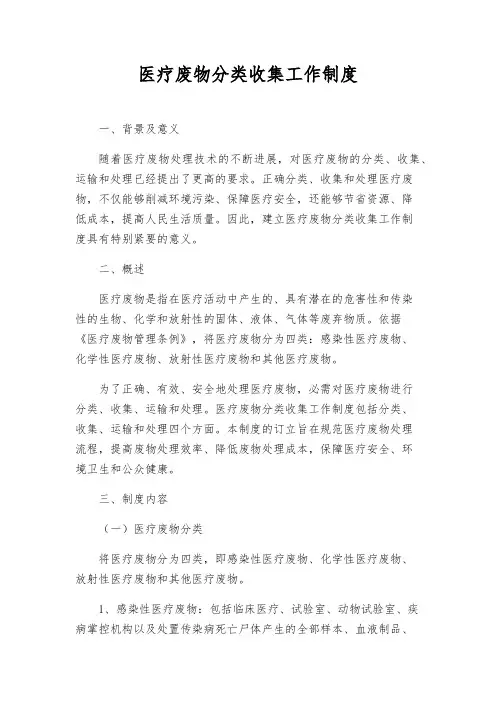 医疗废物分类收集工作制度

一、背景及意义

随着医疗废物处理技术的不断进展，对医疗废物的分类、收集、运输和处理已经提出了更高的要求。正确分类、收集和处理医疗废物，不仅能够削减环境污染、保障医疗安全，还能够节省资源、降低成本，提高人民生活质量。因此，建立医疗废物分类收集工作制度具有特别紧要的意义。

二、概述

医疗废物是指在医疗活动中产生的、具有潜在的危害性和传染性的生物、化学和放射性的固体、液体、气体等废弃物质。依据《医疗废物管理条例》，将医疗废物分为四类：感染性医疗废物、化学性医疗废物、放射性医疗废物和其他医疗废物。

为了正确、有效、安全地处理医疗废物，必需对医疗废物进行分类、收集、运输和处理。医疗废物分类收集工作制度包括分类、收集、运输和处理四个方面。本制度的订立旨在规范医疗废物处理流程，提高废物处理效率、降低废物处理成本，保障医疗安全、环境卫生和公众健康。

三、制度内容

（一）医疗废物分类

将医疗废物分为四类，即感染性医疗废物、化学性医疗废物、放射性医疗废物和其他医疗废物。

1、感染性医疗废物：包括临床医疗、试验室、动物试验室、疾病掌控机构以及处置传染病死亡尸体产生的全部样本、血液制品、